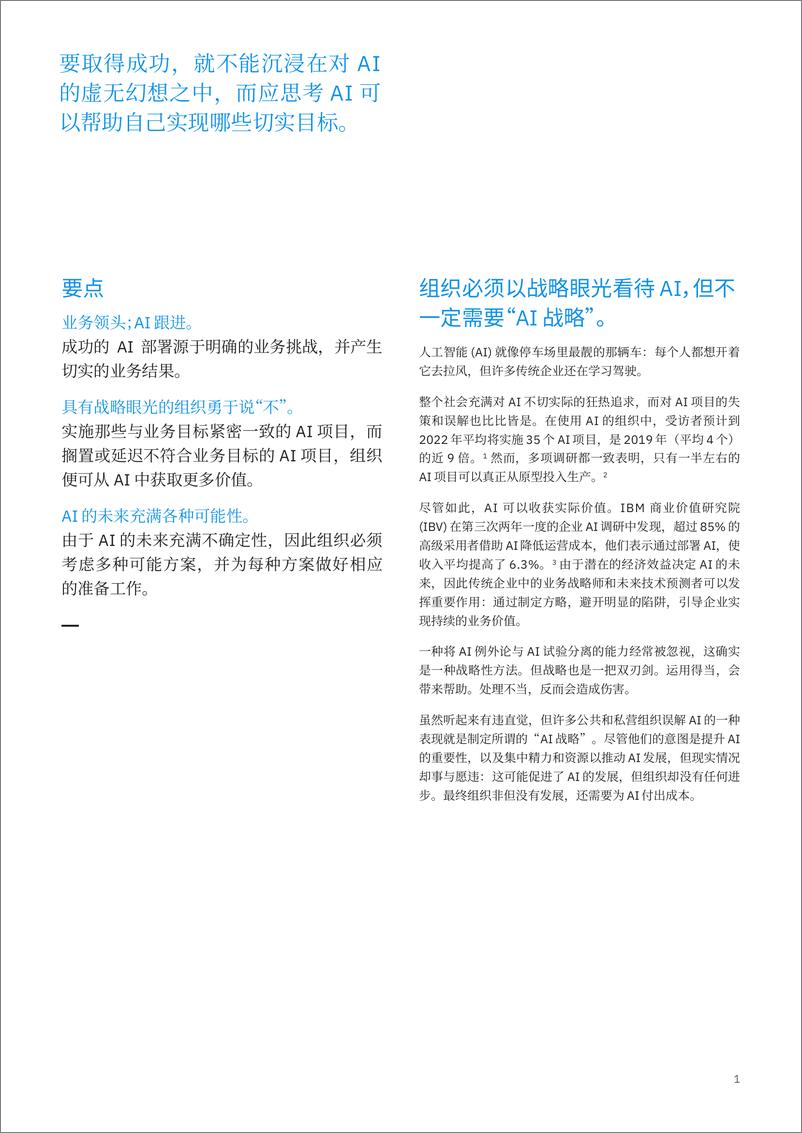 要取得成功，就不能沉浸在对 AI 的虚无幻想之中，而应思考 AI 可以帮助自己实现哪些切实目标。

要点

业务领头；AI 跟进。

成功的 AI 部署源于明确的业务挑战，并产生切实的业务结果。

具有战略眼光的组织勇于说“不”。

实施那些与业务目标紧密一致的 AI 项目，而搁置或延迟不符合业务目标的 AI 项目，组织便可从 AI 中获取更多价值。

AI 的未来充满各种可能性。

由于 AI 的未来充满不确定性，因此组织必须考虑多种可能方案，并为每种方案做好相应的准备工作。

组织必须以战略眼光看待 AI，但不一定需要“AI 战略”。

人工智能 (AI) 就像停车场里最靓的那辆车：每个人都想开着它去拉风，但许多传统企业还在学习驾驶。

整个社会充满对 AI 不切实际的狂热追求，而对 AI 项目的失策和误解也比比皆是。在使用 AI 的组织中，受访者预计到 2022 年平均将实施 35 个 AI 项目，是 2019 年（平均 4 个）的近 9 倍。$^1$ 然而，多项调研都一致表明，只有一半左右的 AI 项目可以真正从原型投入生产。$^2$

尽管如此，AI 可以收获实际价值。IBM 商业价值研究院 (IBV) 在第三次两年一度的企业 AI 调研中发现，超过 85% 的高级采用者借助 AI 降低运营成本，他们表示通过部署 AI，使收入平均提高了 6.3%。$^3$ 由于潜在的经济效益决定 AI 的未来，因此传统企业中的业务战略师和未来技术预测者可以发挥重要作用：通过制定方略，避开明显的陷阱，引导企业实现持续的业务价值。

一种将 AI 例外论与 AI 试验分离的能力经常被忽视，这确实是一种战略性方法。但战略也是一把双刃剑。运用得当，会带来帮助。处理不当，反而会造成伤害。

虽然听起来有违直觉，但许多公共和私营组织误解 AI 的一种表现就是制定所谓的“AI 战略”。尽管他们的意图是提升 AI 的重要性，以及集中精力和资源以推动 AI 发展，但现实情况却事与愿违：这可能促进了 AI 的发展，但组织却没有任何进步。最终组织非但没有发展，还需要为 AI 付出成本。

1